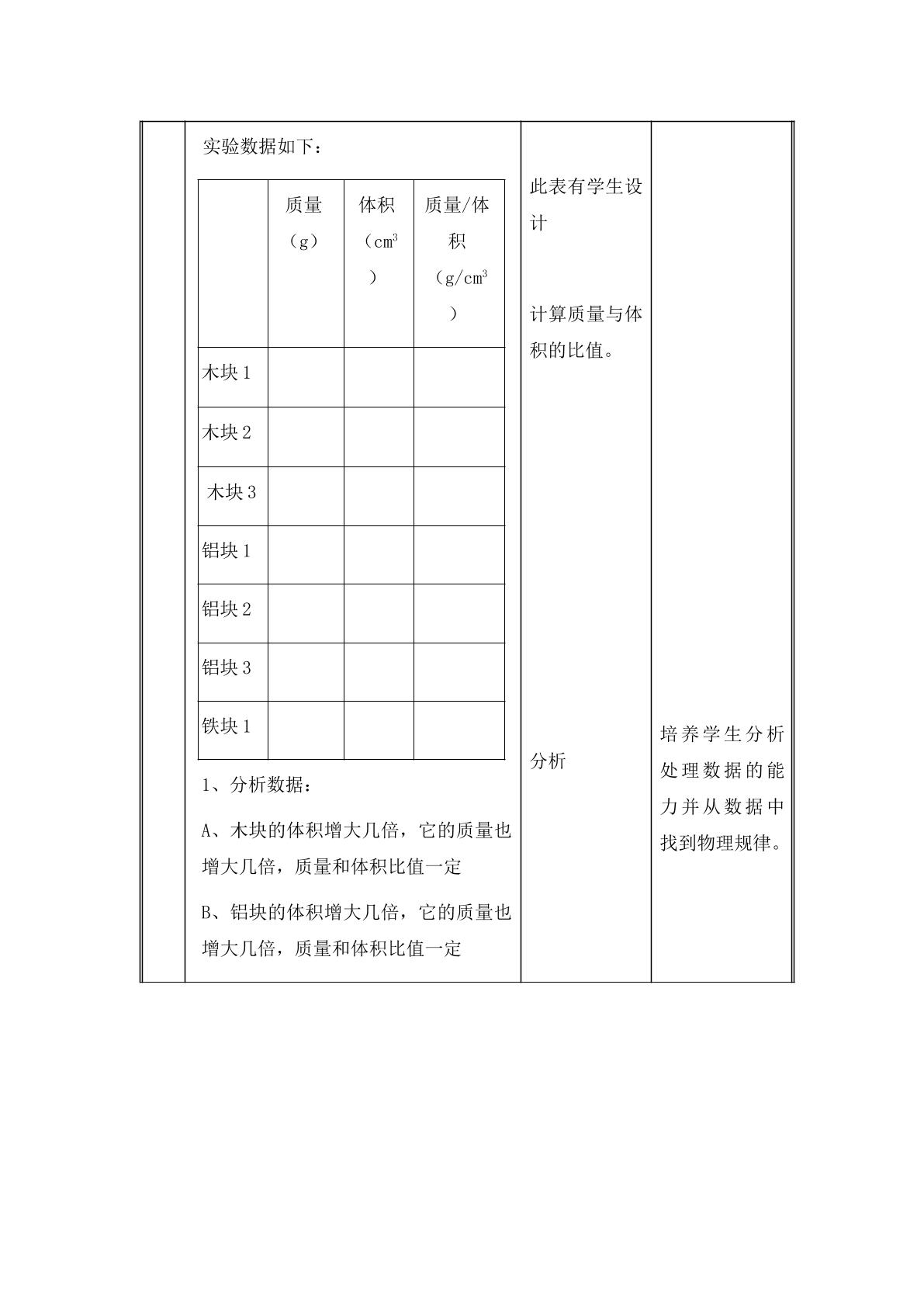 实验数据如下：

|  | 质量（g） | 体积（$cm^3$） | 质量/体积（$g/cm^3$） |
|---|---|---|---|
| 木块1 |  |  |  |
| 木块2 |  |  |  |
| 木块3 |  |  |  |
| 铝块1 |  |  |  |
| 铝块2 |  |  |  |
| 铝块3 |  |  |  |
| 铁块1 |  |  |  |

1、分析数据：

A、木块的体积增大几倍，它的质量也增大几倍，质量和体积比值一定

B、铝块的体积增大几倍，它的质量也增大几倍，质量和体积比值一定

此表有学生设计

计算质量与体积的比值。

分析

培养学生分析处理数据的能力并从数据中找到物理规律。